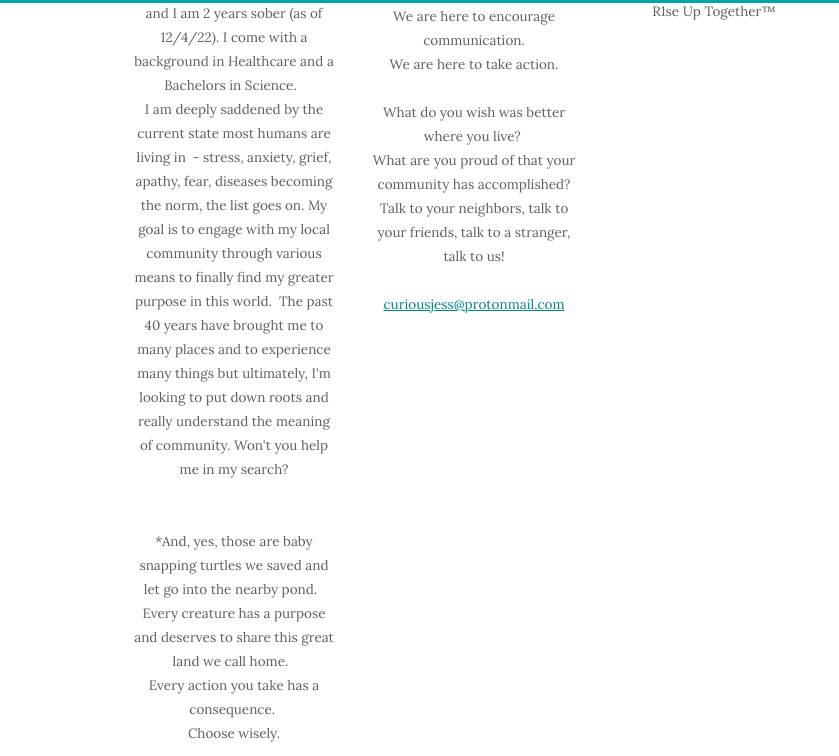 and I am 2 years sober (as of 12/4/22). I come with a background in Healthcare and a Bachelors in Science.
I am deeply saddened by the current state most humans are living in - stress, anxiety, grief, apathy, fear, diseases becoming the norm, the list goes on. My goal is to engage with my local community through various means to finally find my greater purpose in this world. The past 40 years have brought me to many places and to experience many things but ultimately, I'm looking to put down roots and really understand the meaning of community. Won't you help me in my search?

*And, yes, those are baby snapping turtles we saved and let go into the nearby pond.
Every creature has a purpose and deserves to share this great land we call home.
Every action you take has a consequence.
Choose wisely.

We are here to encourage communication.
We are here to take action.

What do you wish was better where you live?
What are you proud of that your community has accomplished?
Talk to your neighbors, talk to your friends, talk to a stranger, talk to us!

curiousjess@protonmail.com

R1se Up Together™